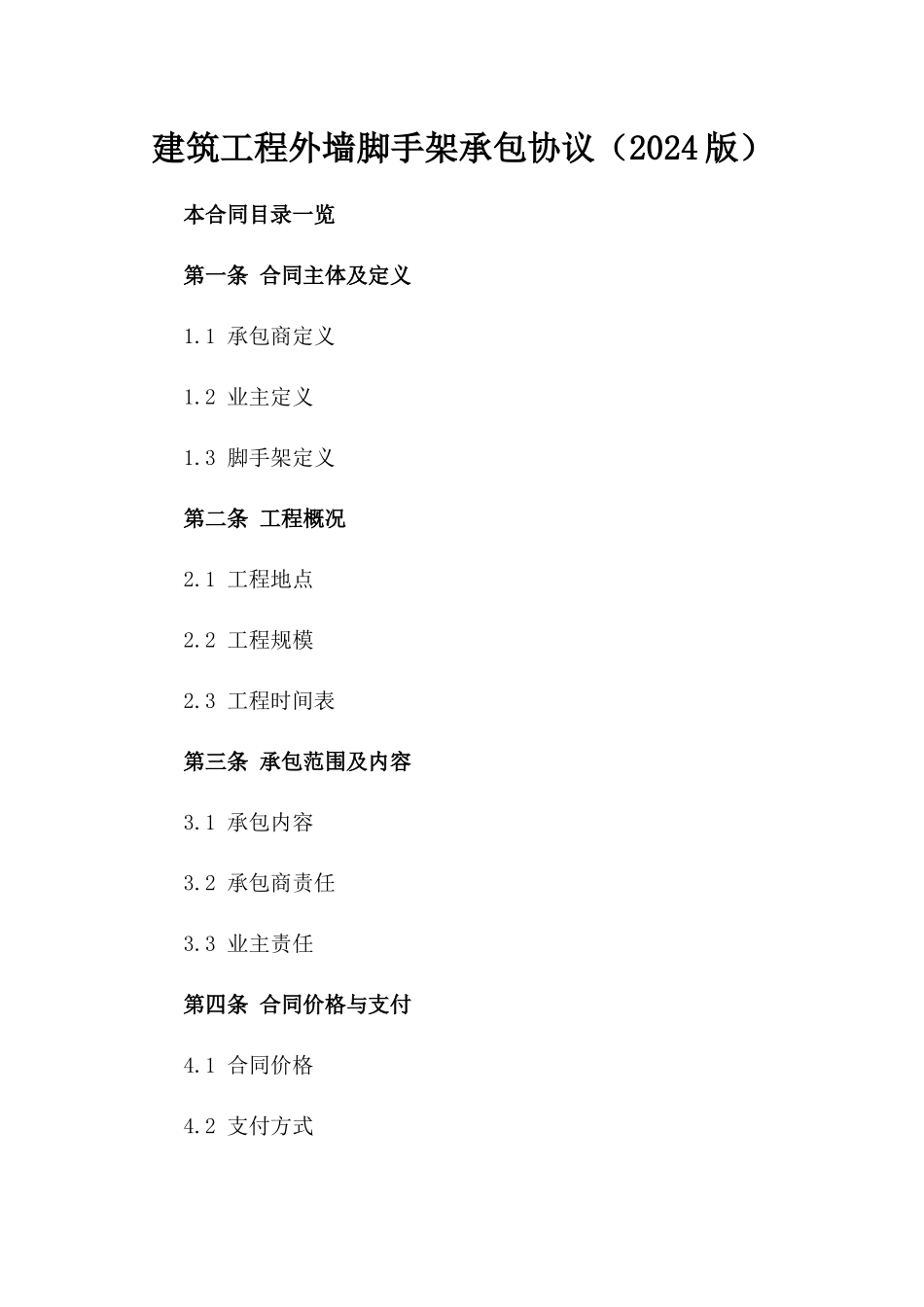 建筑工程外墙脚手架承包协议（2024版）

本合同目录一览

第一条 合同主体及定义

1.1 承包商定义

1.2 业主定义

1.3 脚手架定义

第二条 工程概况

2.1 工程地点

2.2 工程规模

2.3 工程时间表

第三条 承包范围及内容

3.1 承包内容

3.2 承包商责任

3.3 业主责任

第四条 合同价格与支付

4.1 合同价格

4.2 支付方式